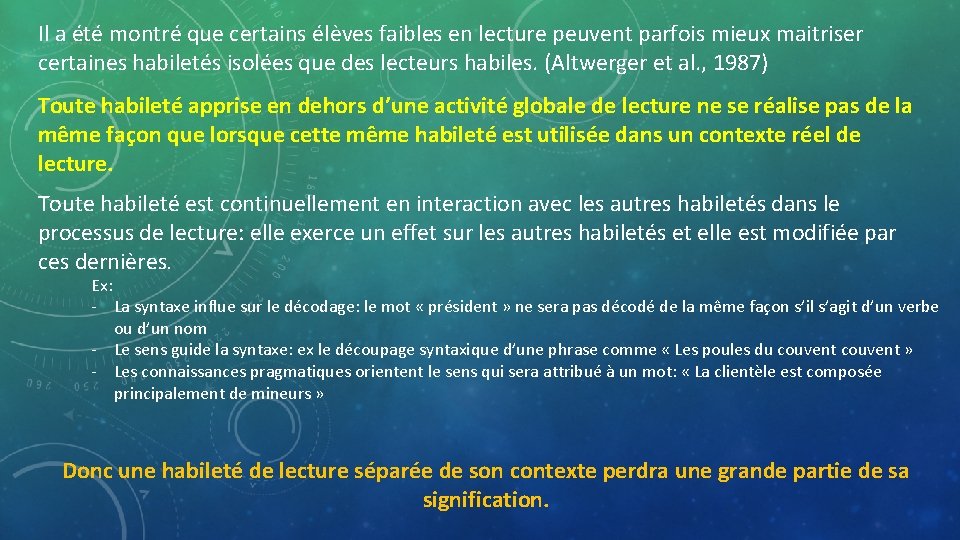 Il a été montré que certains élèves faibles en lecture peuvent parfois mieux maitriser certaines habiletés isolées que des lecteurs habiles. (Altwerger et al., 1987)

Toute habileté apprise en dehors d'une activité globale de lecture ne se réalise pas de la même façon que lorsque cette même habileté est utilisée dans un contexte réel de lecture.

Toute habileté est continuellement en interaction avec les autres habiletés dans le processus de lecture: elle exerce un effet sur les autres habiletés et elle est modifiée par ces dernières.

Ex:
- La syntaxe influe sur le décodage: le mot « président » ne sera pas décodé de la même façon s'il s'agit d'un verbe ou d'un nom
- Le sens guide la syntaxe: ex le découpage syntaxique d'une phrase comme « Les poules du couvent couvent »
- Les connaissances pragmatiques orientent le sens qui sera attribué à un mot: « La clientèle est composée principalement de mineurs »

Donc une habileté de lecture séparée de son contexte perdra une grande partie de sa signification.